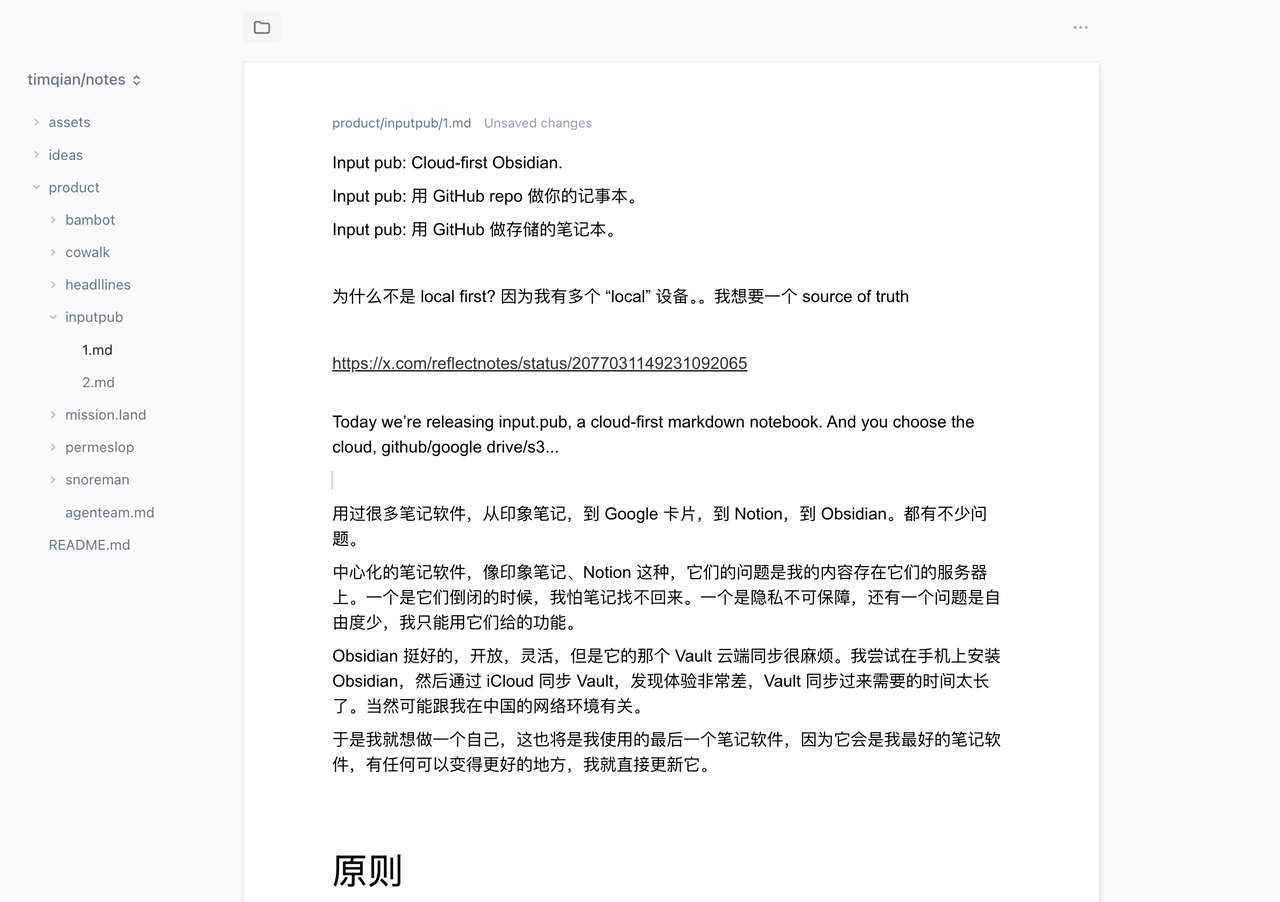 timqian/notes

assets
ideas
product
bambot
cowalk
headllines
inputpub
1.md
2.md
mission.land
permeslop
snoreman
agenteam.md
README.md

product/inputpub/1.md Unsaved changes

Input pub: Cloud-first Obsidian.

Input pub: 用 GitHub repo 做你的记事本。

Input pub: 用 GitHub 做存储的笔记本。

为什么不是 local first? 因为我有多个 “local” 设备。。我想要一个 source of truth

https://x.com/reflectnotes/status/2077031149231092065

Today we’re releasing input.pub, a cloud-first markdown notebook. And you choose the cloud, github/google drive/s3...

用过很多笔记软件，从印象笔记，到 Google 卡片，到 Notion，到 Obsidian。都有不少问题。

中心化的笔记软件，像印象笔记、Notion 这种，它们的问题是我的内容存在它们的服务器上。一个是它们倒闭的时候，我怕笔记找不回来。一个是隐私不可保障，还有一个问题是自由度少，我只能用它们给的功能。

Obsidian 挺好的，开放，灵活，但是它的那个 Vault 云端同步很麻烦。我尝试在手机上安装 Obsidian，然后通过 iCloud 同步 Vault，发现体验非常差，Vault 同步过来需要的时间太长了。当然可能跟我在中国的网络环境有关。

于是我就想做一个自己，这也将是我使用的最后一个笔记软件，因为它会是我最好的笔记软件，有任何可以变得更好的地方，我就直接更新它。

原则